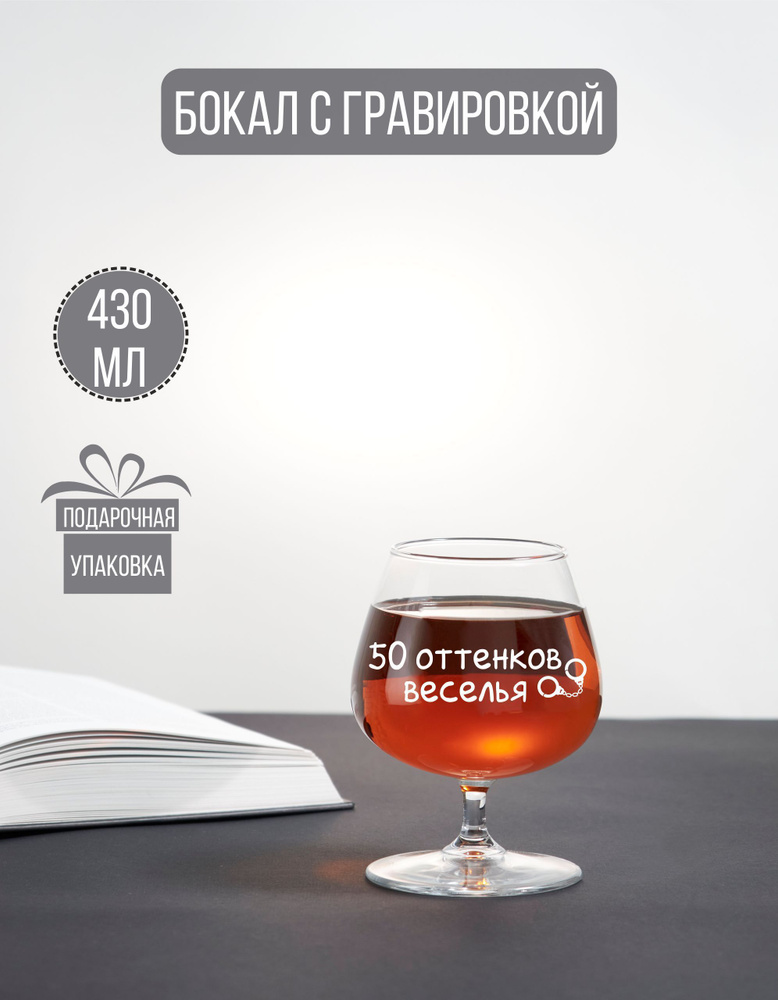 БОКАЛ С ГРАВИРОВКОЙ

430 МЛ

ПОДАРОЧНАЯ УПАКОВКА

50 оттенков веселья